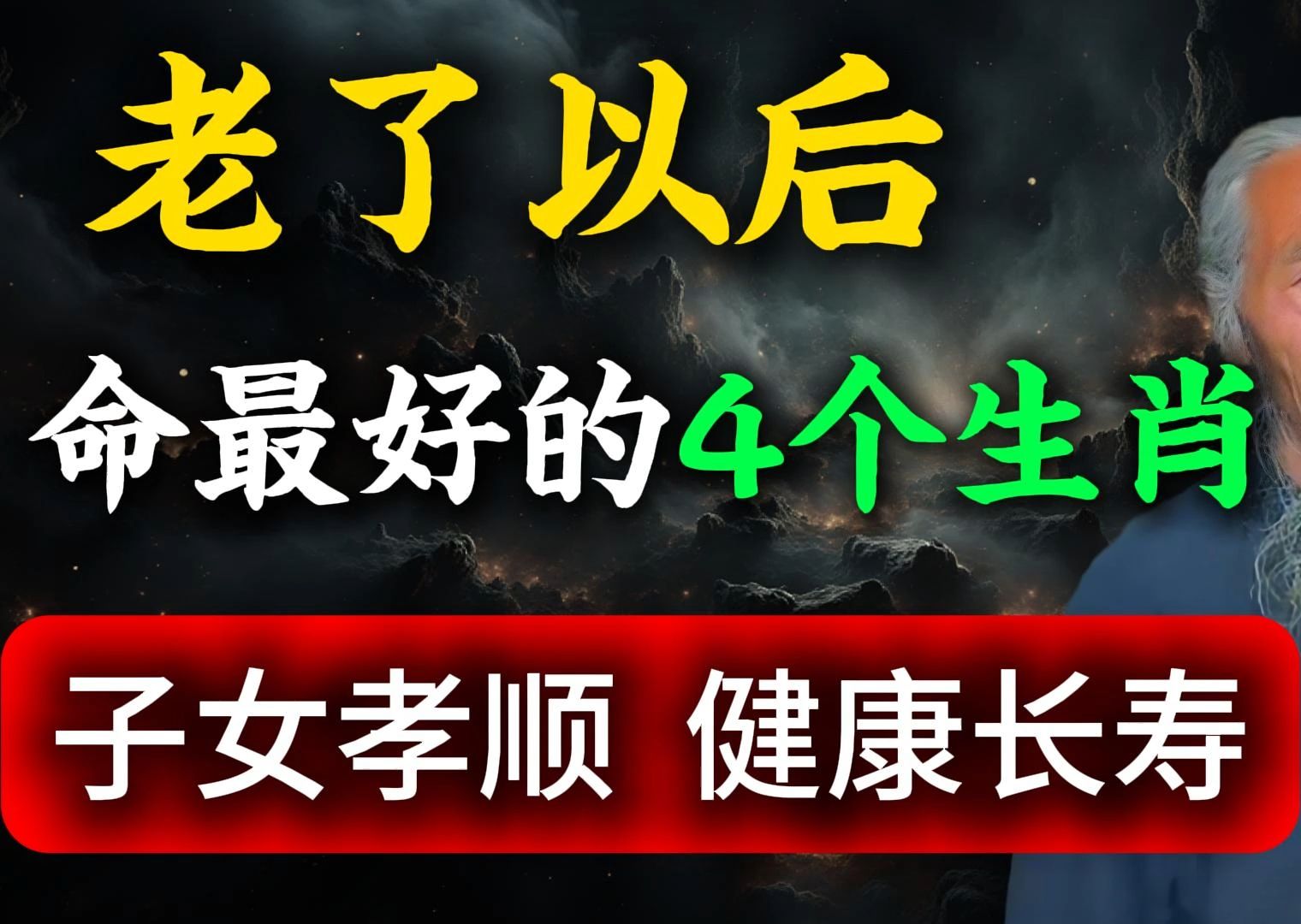 老了以后

命最好的4个生肖

子女孝顺 健康长寿